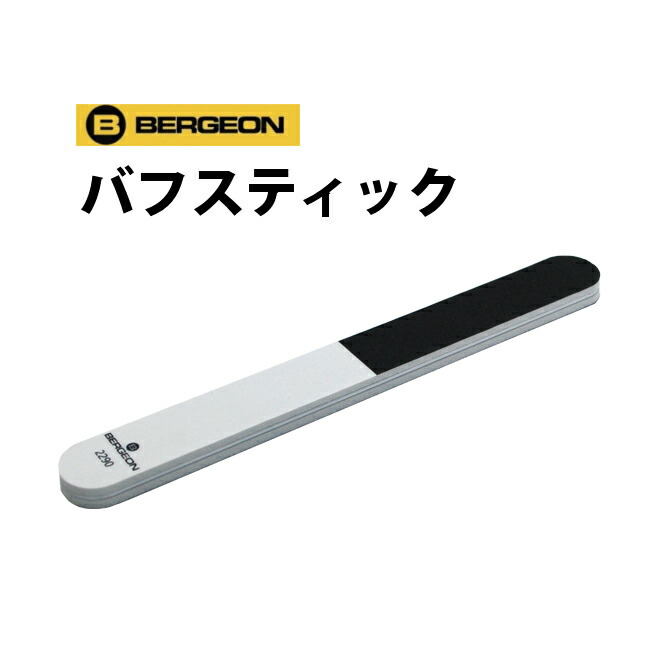 B BERGEON
バフスティック
B BERGEON
2290